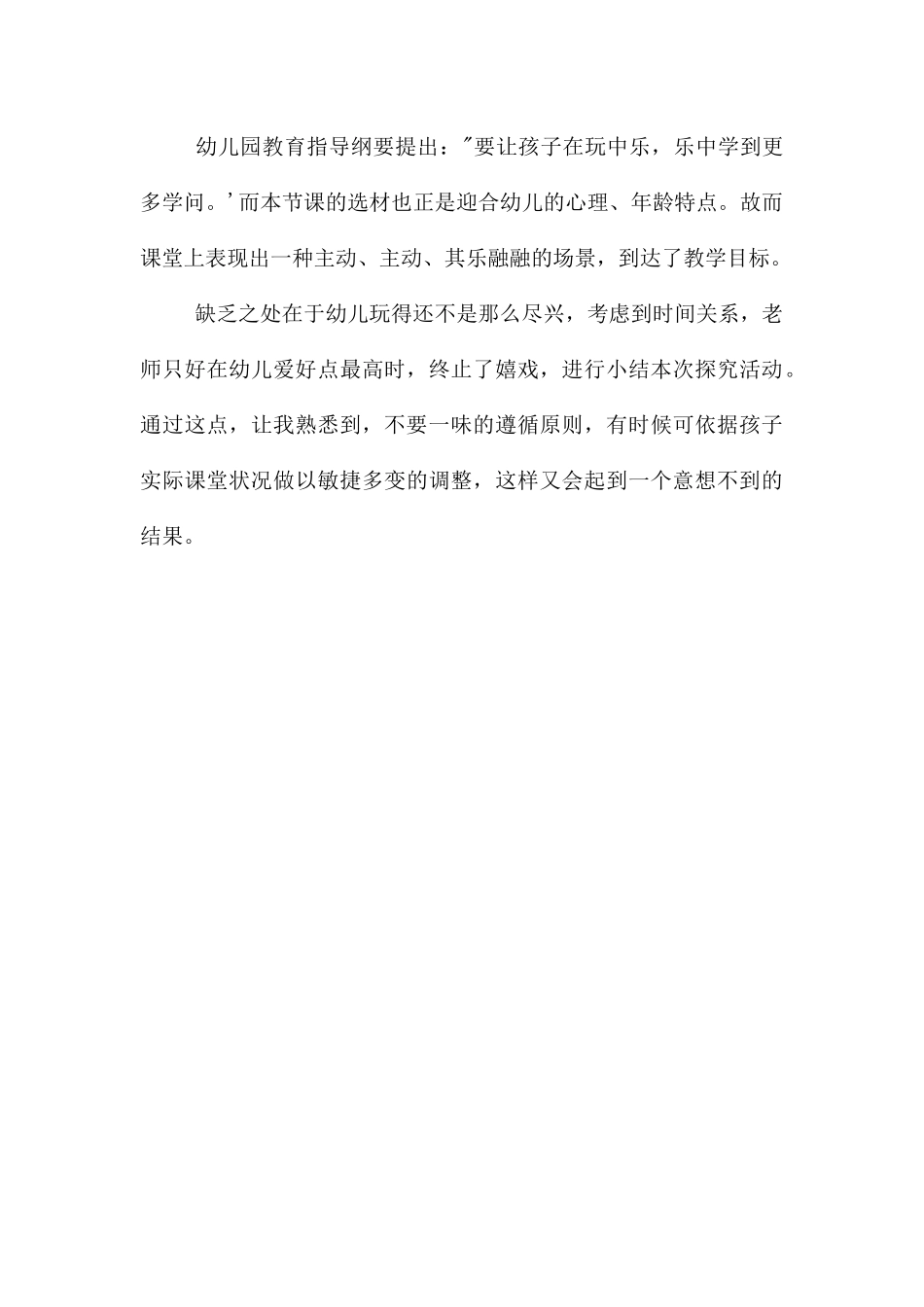 幼儿园教育指导纲要提出："要让孩子在玩中乐，乐中学到更多学问。'而本节课的选材也正是迎合幼儿的心理、年龄特点。故而课堂上表现出一种主动、主动、其乐融融的场景，到达了教学目标。

缺乏之处在于幼儿玩得还不是那么尽兴，考虑到时间关系，老师只好在幼儿爱好点最高时，终止了嬉戏，进行小结本次探究活动。通过这点，让我熟悉到，不要一味的遵循原则，有时候可依据孩子实际课堂状况做以敏捷多变的调整，这样又会起到一个意想不到的结果。